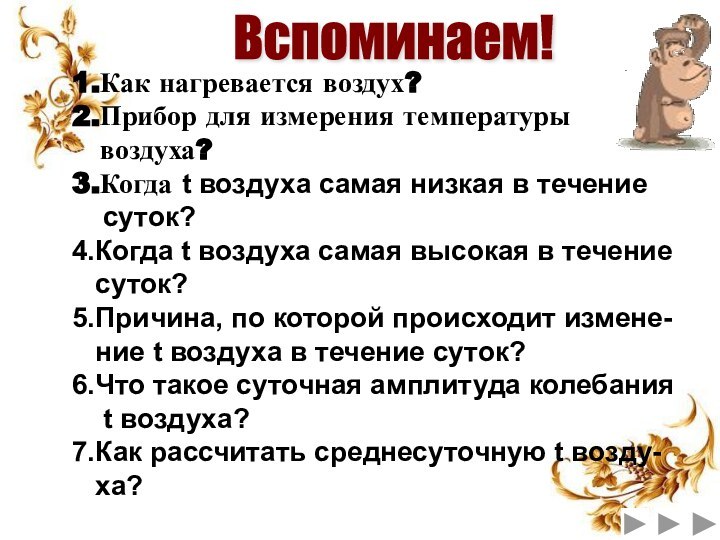 Вспоминаем!

1.Как нагревается воздух?
2.Прибор для измерения температуры воздуха?
3.Когда t воздуха самая низкая в течение суток?
4.Когда t воздуха самая высокая в течение суток?
5.Причина, по которой происходит изменение t воздуха в течение суток?
6.Что такое суточная амплитуда колебания t воздуха?
7.Как рассчитать среднесуточную t воздуха?